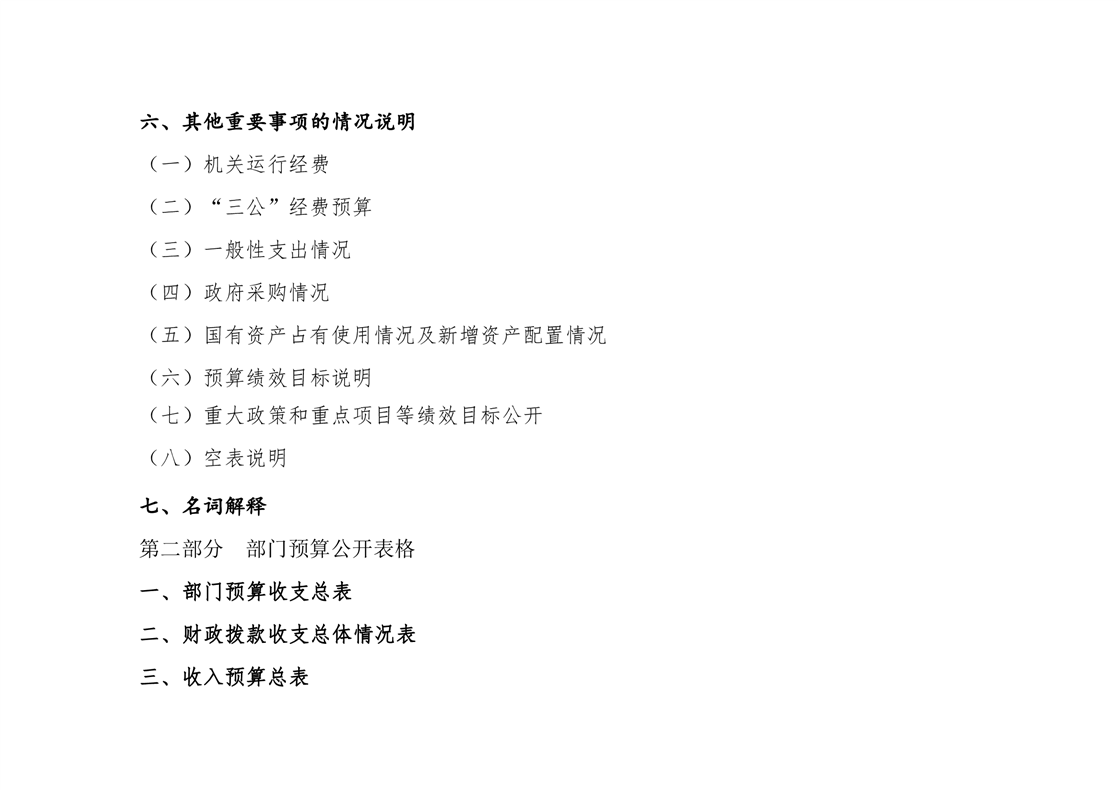 六、其他重要事项的情况说明

（一）机关运行经费

（二）“三公”经费预算

（三）一般性支出情况

（四）政府采购情况

（五）国有资产占有使用情况及新增资产配置情况

（六）预算绩效目标说明

（七）重大政策和重点项目等绩效目标公开

（八）空表说明

七、名词解释

第二部分 部门预算公开表格

一、部门预算收支总表

二、财政拨款收支总体情况表

三、收入预算总表